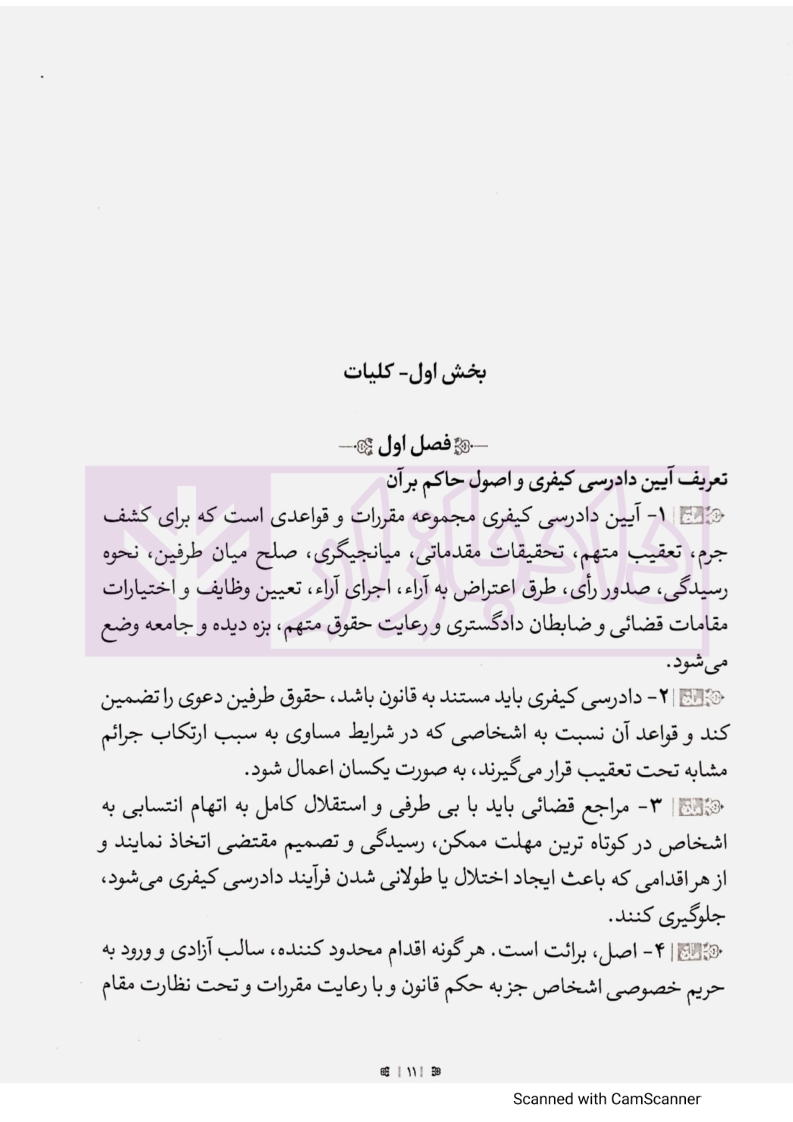 بخش اول- کلیات

فصل اول

تعریف آیین دادرسی کیفری و اصول حاکم بر آن

ماده ۱- آیین دادرسی کیفری مجموعه مقررات و قواعدی است که برای کشف جرم، تعقیب متهم، تحقیقات مقدماتی، میانجیگری، صلح میان طرفین، نحوه رسیدگی، صدور رأی، طرق اعتراض به آراء، اجرای آراء، تعیین وظایف و اختیارات مقامات قضائی و ضابطان دادگستری و رعایت حقوق متهم، بزه دیده و جامعه وضع می‌شود.

ماده ۲- دادرسی کیفری باید مستند به قانون باشد، حقوق طرفین دعوی را تضمین کند و قواعد آن نسبت به اشخاصی که در شرایط مساوی به سبب ارتکاب جرائم مشابه تحت تعقیب قرار می‌گیرند، به صورت یکسان اعمال شود.

ماده ۳- مراجع قضائی باید با بی طرفی و استقلال کامل به اتهام انتسابی به اشخاص در کوتاه ترین مهلت ممکن، رسیدگی و تصمیم مقتضی اتخاذ نمایند و از هر اقدامی که باعث ایجاد اختلال یا طولانی شدن فرآیند دادرسی کیفری می‌شود، جلوگیری کنند.

ماده ۴- اصل، برائت است. هر گونه اقدام محدود کننده، سالب آزادی و ورود به حریم خصوصی اشخاص جز به حکم قانون و با رعایت مقررات و تحت نظارت مقام

۱۱

Scanned with CamScanner